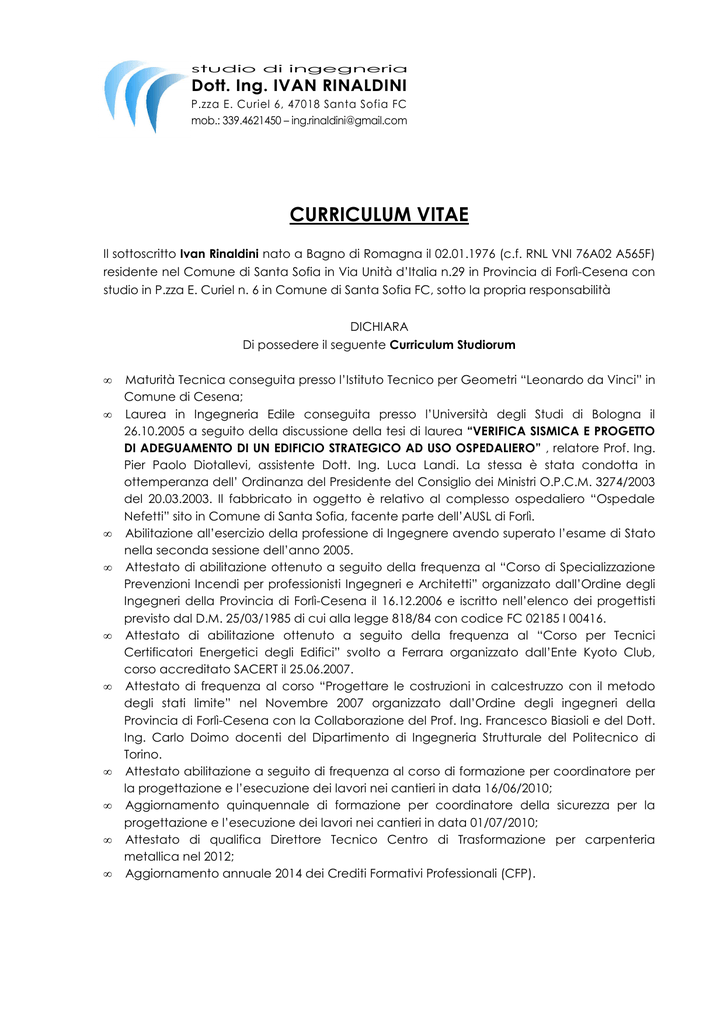 studio di ingegneria
Dott. Ing. IVAN RINALDINI
P.zza E. Curiel 6, 47018 Santa Sofia FC
mob.: 339.4621450 – ing.rinaldini@gmail.com

CURRICULUM VITAE

Il sottoscritto Ivan Rinaldini nato a Bagno di Romagna il 02.01.1976 (c.f. RNL VNI 76A02 A565F) residente nel Comune di Santa Sofia in Via Unità d'Italia n.29 in Provincia di Forlì-Cesena con studio in P.zza E. Curiel n. 6 in Comune di Santa Sofia FC, sotto la propria responsabilità

DICHIARA
Di possedere il seguente Curriculum Studiorum

∞ Maturità Tecnica conseguita presso l'Istituto Tecnico per Geometri "Leonardo da Vinci" in Comune di Cesena;
∞ Laurea in Ingegneria Edile conseguita presso l'Università degli Studi di Bologna il 26.10.2005 a seguito della discussione della tesi di laurea "VERIFICA SISMICA E PROGETTO DI ADEGUAMENTO DI UN EDIFICIO STRATEGICO AD USO OSPEDALIERO" , relatore Prof. Ing. Pier Paolo Diotallevi, assistente Dott. Ing. Luca Landi. La stessa è stata condotta in ottemperanza dell' Ordinanza del Presidente del Consiglio dei Ministri O.P.C.M. 3274/2003 del 20.03.2003. Il fabbricato in oggetto è relativo al complesso ospedaliero "Ospedale Nefetti" sito in Comune di Santa Sofia, facente parte dell'AUSL di Forlì.
∞ Abilitazione all'esercizio della professione di Ingegnere avendo superato l'esame di Stato nella seconda sessione dell'anno 2005.
∞ Attestato di abilitazione ottenuto a seguito della frequenza al "Corso di Specializzazione Prevenzioni Incendi per professionisti Ingegneri e Architetti" organizzato dall'Ordine degli Ingegneri della Provincia di Forlì-Cesena il 16.12.2006 e iscritto nell'elenco dei progettisti previsto dal D.M. 25/03/1985 di cui alla legge 818/84 con codice FC 02185 I 00416.
∞ Attestato di abilitazione ottenuto a seguito della frequenza al "Corso per Tecnici Certificatori Energetici degli Edifici" svolto a Ferrara organizzato dall'Ente Kyoto Club, corso accreditato SACERT il 25.06.2007.
∞ Attestato di frequenza al corso "Progettare le costruzioni in calcestruzzo con il metodo degli stati limite" nel Novembre 2007 organizzato dall'Ordine degli ingegneri della Provincia di Forlì-Cesena con la Collaborazione del Prof. Ing. Francesco Biasioli e del Dott. Ing. Carlo Doimo docenti del Dipartimento di Ingegneria Strutturale del Politecnico di Torino.
∞ Attestato abilitazione a seguito di frequenza al corso di formazione per coordinatore per la progettazione e l'esecuzione dei lavori nei cantieri in data 16/06/2010;
∞ Aggiornamento quinquennale di formazione per coordinatore della sicurezza per la progettazione e l'esecuzione dei lavori nei cantieri in data 01/07/2010;
∞ Attestato di qualifica Direttore Tecnico Centro di Trasformazione per carpenteria metallica nel 2012;
∞ Aggiornamento annuale 2014 dei Crediti Formativi Professionali (CFP).